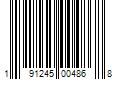 1 91245 00486 8